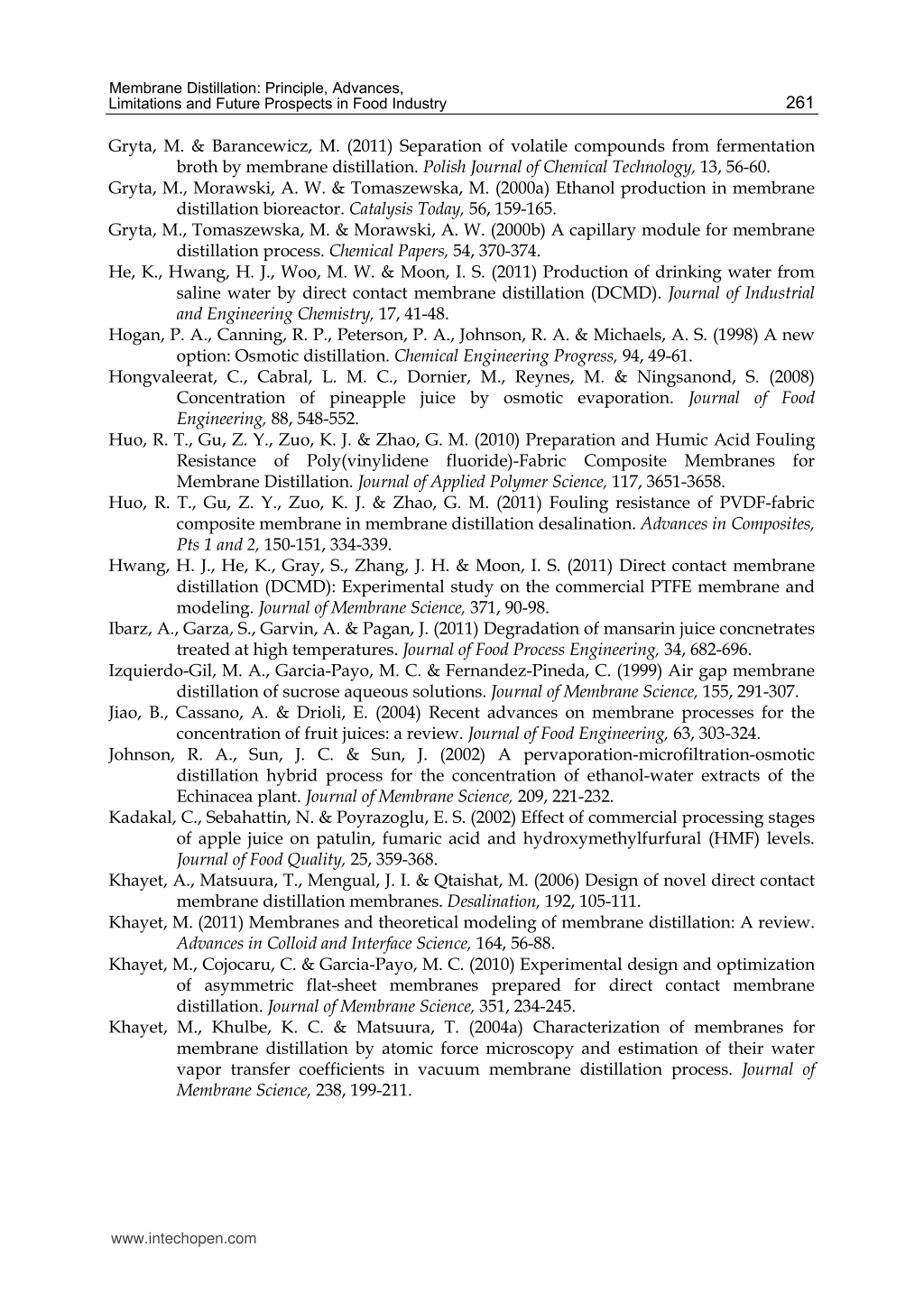 Membrane Distillation: Principle, Advances, Limitations and Future Prospects in Food Industry 261

Gryta, M. & Barancewicz, M. (2011) Separation of volatile compounds from fermentation broth by membrane distillation. Polish Journal of Chemical Technology, 13, 56-60.

Gryta, M., Morawski, A. W. & Tomaszewska, M. (2000a) Ethanol production in membrane distillation bioreactor. Catalysis Today, 56, 159-165.

Gryta, M., Tomaszewska, M. & Morawski, A. W. (2000b) A capillary module for membrane distillation process. Chemical Papers, 54, 370-374.

He, K., Hwang, H. J., Woo, M. W. & Moon, I. S. (2011) Production of drinking water from saline water by direct contact membrane distillation (DCMD). Journal of Industrial and Engineering Chemistry, 17, 41-48.

Hogan, P. A., Canning, R. P., Peterson, P. A., Johnson, R. A. & Michaels, A. S. (1998) A new option: Osmotic distillation. Chemical Engineering Progress, 94, 49-61.

Hongvaleerat, C., Cabral, L. M. C., Dornier, M., Reynes, M. & Ningsanond, S. (2008) Concentration of pineapple juice by osmotic evaporation. Journal of Food Engineering, 88, 548-552.

Huo, R. T., Gu, Z. Y., Zuo, K. J. & Zhao, G. M. (2010) Preparation and Humic Acid Fouling Resistance of Poly(vinylidene fluoride)-Fabric Composite Membranes for Membrane Distillation. Journal of Applied Polymer Science, 117, 3651-3658.

Huo, R. T., Gu, Z. Y., Zuo, K. J. & Zhao, G. M. (2011) Fouling resistance of PVDF-fabric composite membrane in membrane distillation desalination. Advances in Composites, Pts 1 and 2, 150-151, 334-339.

Hwang, H. J., He, K., Gray, S., Zhang, J. H. & Moon, I. S. (2011) Direct contact membrane distillation (DCMD): Experimental study on the commercial PTFE membrane and modeling. Journal of Membrane Science, 371, 90-98.

Ibarz, A., Garza, S., Garvin, A. & Pagan, J. (2011) Degradation of mansarin juice concnetrates treated at high temperatures. Journal of Food Process Engineering, 34, 682-696.

Izquierdo-Gil, M. A., Garcia-Payo, M. C. & Fernandez-Pineda, C. (1999) Air gap membrane distillation of sucrose aqueous solutions. Journal of Membrane Science, 155, 291-307.

Jiao, B., Cassano, A. & Drioli, E. (2004) Recent advances on membrane processes for the concentration of fruit juices: a review. Journal of Food Engineering, 63, 303-324.

Johnson, R. A., Sun, J. C. & Sun, J. (2002) A pervaporation-microfiltration-osmotic distillation hybrid process for the concentration of ethanol-water extracts of the Echinacea plant. Journal of Membrane Science, 209, 221-232.

Kadakal, C., Sebahattin, N. & Poyrazoglu, E. S. (2002) Effect of commercial processing stages of apple juice on patulin, fumaric acid and hydroxymethylfurfural (HMF) levels. Journal of Food Quality, 25, 359-368.

Khayet, A., Matsuura, T., Mengual, J. I. & Qtaishat, M. (2006) Design of novel direct contact membrane distillation membranes. Desalination, 192, 105-111.

Khayet, M. (2011) Membranes and theoretical modeling of membrane distillation: A review. Advances in Colloid and Interface Science, 164, 56-88.

Khayet, M., Cojocaru, C. & Garcia-Payo, M. C. (2010) Experimental design and optimization of asymmetric flat-sheet membranes prepared for direct contact membrane distillation. Journal of Membrane Science, 351, 234-245.

Khayet, M., Khulbe, K. C. & Matsuura, T. (2004a) Characterization of membranes for membrane distillation by atomic force microscopy and estimation of their water vapor transfer coefficients in vacuum membrane distillation process. Journal of Membrane Science, 238, 199-211.

www.intechopen.com